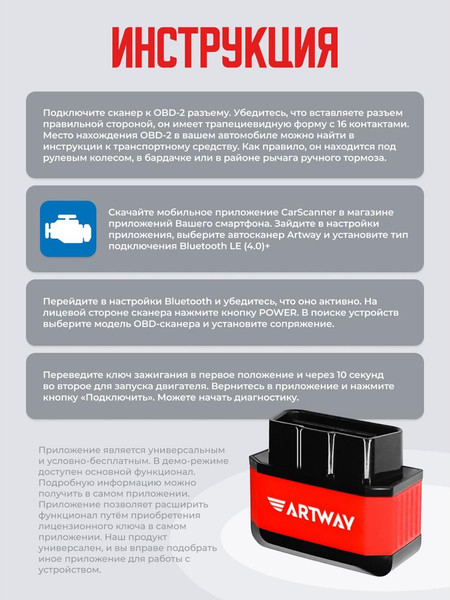 ИНСТРУКЦИЯ

Подключите сканер к OBD-2 разъему. Убедитесь, что вставляете разъем правильной стороной, он имеет трапециевидную форму с 16 контактами. Место нахождения OBD-2 в вашем автомобиле можно найти в инструкции к транспортному средству. Как правило, он находится под рулевым колесом, в бардачке или в районе рычага ручного тормоза.

Скачайте мобильное приложение CarScanner в магазине приложений Вашего смартфона. Зайдите в настройки приложения, выберите автосканер Artway и установите тип подключения Bluetooth LE (4.0)+

Перейдите в настройки Bluetooth и убедитесь, что оно активно. На лицевой стороне сканера нажмите кнопку POWER. В поиске устройств выберите модель OBD-сканера и установите сопряжение.

Переведите ключ зажигания в первое положение и через 10 секунд во второе для запуска двигателя. Вернитесь в приложение и нажмите кнопку «Подключить». Можете начать диагностику.

Приложение является универсальным и условно-бесплатным. В демо-режиме доступен основной функционал. Подробную информацию можно получить в самом приложении. Приложение позволяет расширить функционал путём приобретения лицензионного ключа в самом приложении. Наш продукт универсален, и вы вправе подобрать иное приложение для работы с устройством.

ARTWAY